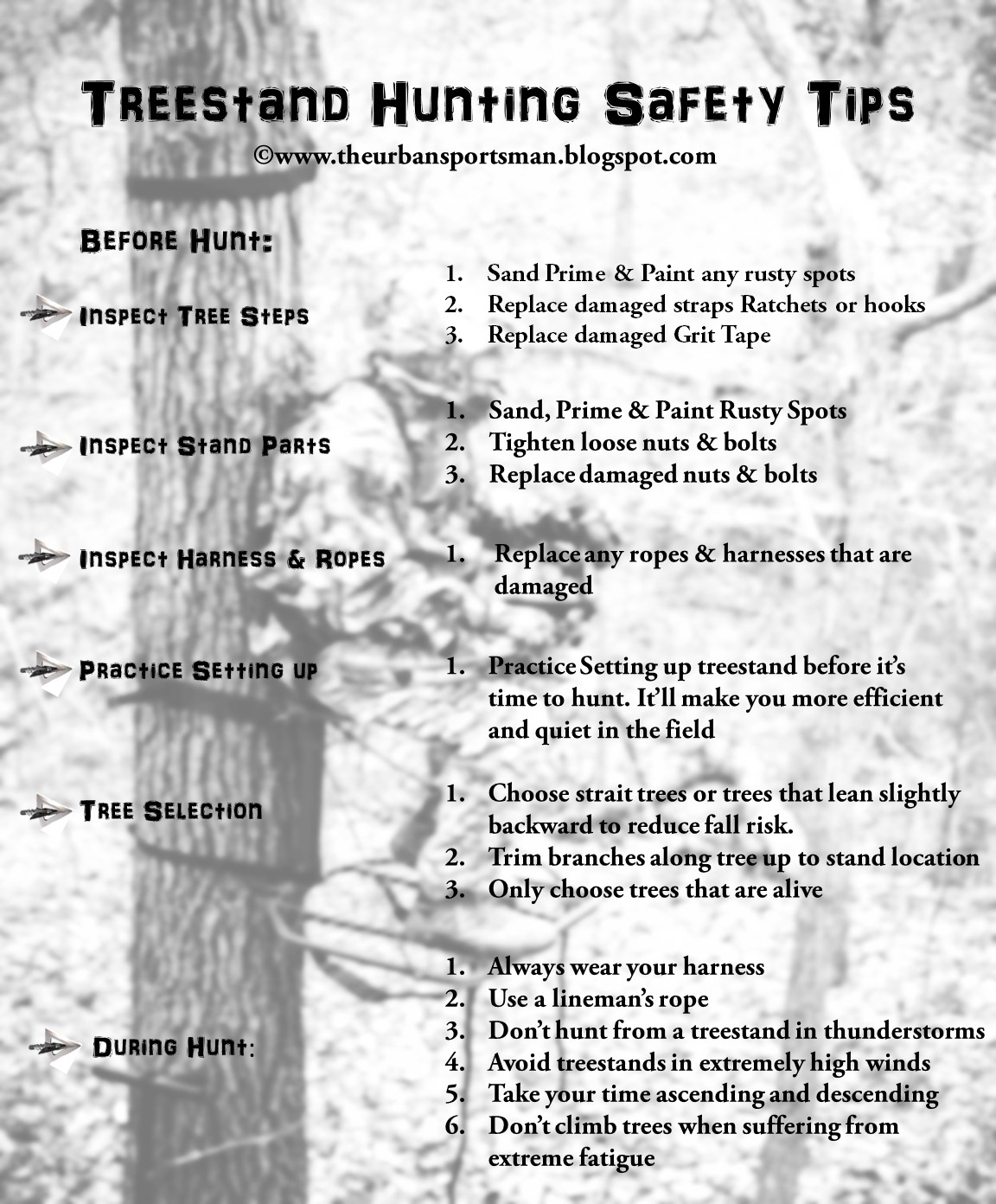 Treestand Hunting Safety Tips

©www.theurbansportsman.blogspot.com

Before Hunt:

Inspect Tree Steps

1. Sand Prime & Paint any rusty spots
2. Replace damaged straps Ratchets or hooks
3. Replace damaged Grit Tape

Inspect Stand Parts

1. Sand, Prime & Paint Rusty Spots
2. Tighten loose nuts & bolts
3. Replace damaged nuts & bolts

Inspect Harness & Ropes

1. Replace any ropes & harnesses that are damaged

Practice Setting up

1. Practice Setting up treestand before it's time to hunt. It'll make you more efficient and quiet in the field

Tree Selection

1. Choose strait trees or trees that lean slightly backward to reduce fall risk.
2. Trim branches along tree up to stand location
3. Only choose trees that are alive

During Hunt:

1. Always wear your harness
2. Use a lineman's rope
3. Don't hunt from a treestand in thunderstorms
4. Avoid treestands in extremely high winds
5. Take your time ascending and descending
6. Don't climb trees when suffering from extreme fatigue